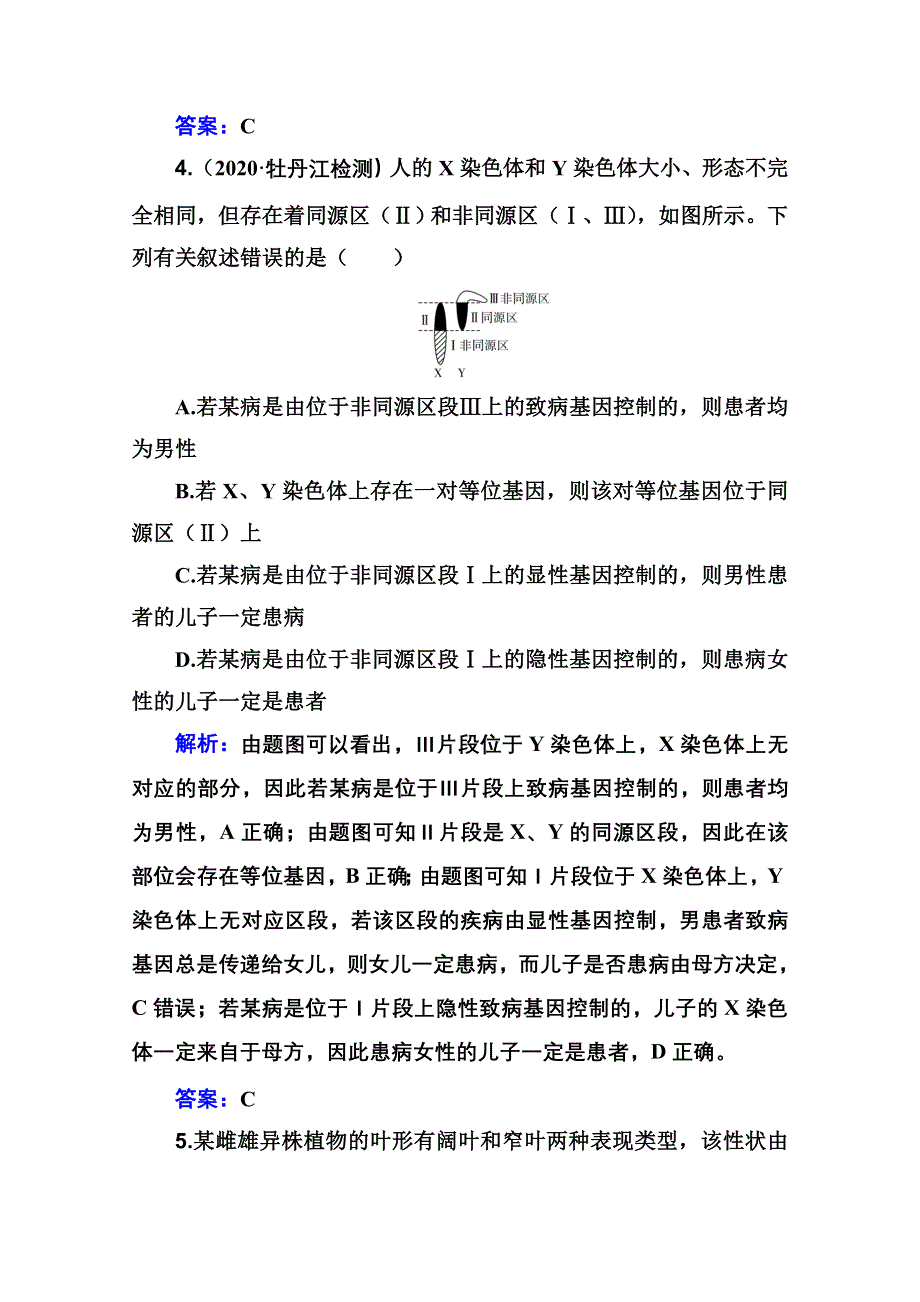 答案：C

4.（2020·牡丹江检测）人的 X 染色体和 Y 染色体大小、形态不完全相同，但存在着同源区（Ⅱ）和非同源区（Ⅰ、Ⅲ），如图所示。下列有关叙述错误的是（　　）

Ⅲ非同源区
Ⅱ
Ⅱ同源区
Ⅰ非同源区
X　Y

A.若某病是由位于非同源区段Ⅲ上的致病基因控制的，则患者均为男性

B.若 X、Y 染色体上存在一对等位基因，则该对等位基因位于同源区（Ⅱ）上

C.若某病是由位于非同源区段Ⅰ上的显性基因控制的，则男性患者的儿子一定患病

D.若某病是由位于非同源区段Ⅰ上的隐性基因控制的，则患病女性的儿子一定是患者

解析：由题图可以看出，Ⅲ片段位于 Y 染色体上，X 染色体上无对应的部分，因此若某病是位于Ⅲ片段上致病基因控制的，则患者均为男性，A 正确；由题图可知Ⅱ片段是 X、Y 的同源区段，因此在该部位会存在等位基因，B 正确；由题图可知Ⅰ片段位于 X 染色体上，Y 染色体上无对应区段，若该区段的疾病由显性基因控制，男患者致病基因总是传递给女儿，则女儿一定患病，而儿子是否患病由母方决定，C 错误；若某病是位于Ⅰ片段上隐性致病基因控制的，儿子的 X 染色体一定来自于母方，因此患病女性的儿子一定是患者，D 正确。

答案：C

5.某雌雄异株植物的叶形有阔叶和窄叶两种表现类型，该性状由